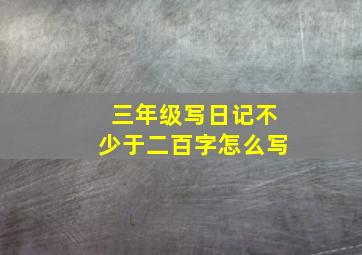 三年级写日记不少于二百字怎么写